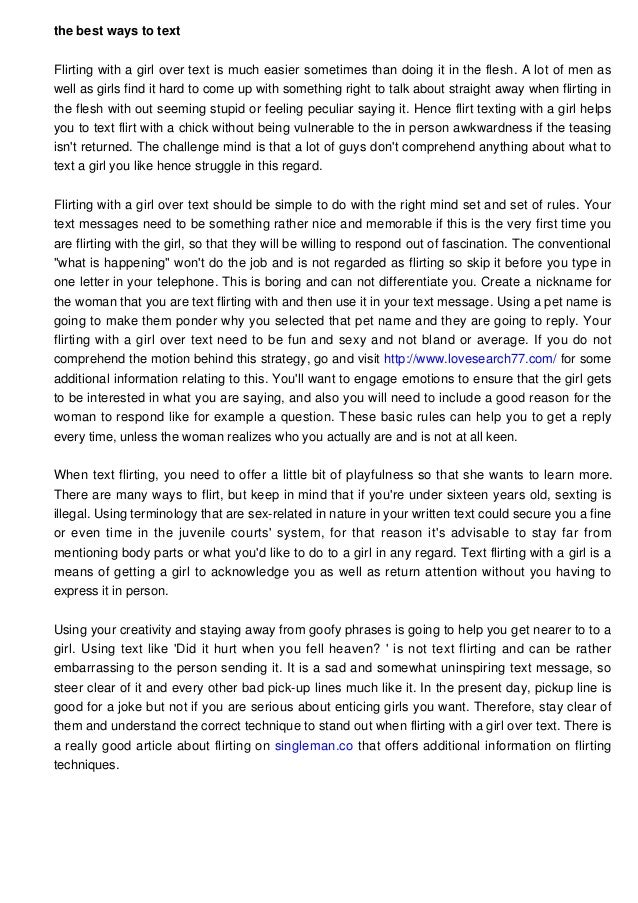 the best ways to text

Flirting with a girl over text is much easier sometimes than doing it in the flesh. A lot of men as well as girls find it hard to come up with something right to talk about straight away when flirting in the flesh with out seeming stupid or feeling peculiar saying it. Hence flirt texting with a girl helps you to text flirt with a chick without being vulnerable to the in person awkwardness if the teasing isn't returned. The challenge mind is that a lot of guys don't comprehend anything about what to text a girl you like hence struggle in this regard.

Flirting with a girl over text should be simple to do with the right mind set and set of rules. Your text messages need to be something rather nice and memorable if this is the very first time you are flirting with the girl, so that they will be willing to respond out of fascination. The conventional "what is happening" won't do the job and is not regarded as flirting so skip it before you type in one letter in your telephone. This is boring and can not differentiate you. Create a nickname for the woman that you are text flirting with and then use it in your text message. Using a pet name is going to make them ponder why you selected that pet name and they are going to reply. Your flirting with a girl over text need to be fun and sexy and not bland or average. If you do not comprehend the motion behind this strategy, go and visit http://www.lovesearch77.com/ for some additional information relating to this. You'll want to engage emotions to ensure that the girl gets to be interested in what you are saying, and also you will need to include a good reason for the woman to respond like for example a question. These basic rules can help you to get a reply every time, unless the woman realizes who you actually are and is not at all keen.

When text flirting, you need to offer a little bit of playfulness so that she wants to learn more. There are many ways to flirt, but keep in mind that if you're under sixteen years old, sexting is illegal. Using terminology that are sex-related in nature in your written text could secure you a fine or even time in the juvenile courts' system, for that reason it's advisable to stay far from mentioning body parts or what you'd like to do to a girl in any regard. Text flirting with a girl is a means of getting a girl to acknowledge you as well as return attention without you having to express it in person.

Using your creativity and staying away from goofy phrases is going to help you get nearer to to a girl. Using text like 'Did it hurt when you fell heaven? ' is not text flirting and can be rather embarrassing to the person sending it. It is a sad and somewhat uninspiring text message, so steer clear of it and every other bad pick-up lines much like it. In the present day, pickup line is good for a joke but not if you are serious about enticing girls you want. Therefore, stay clear of them and understand the correct technique to stand out when flirting with a girl over text. There is a really good article about flirting on singleman.co that offers additional information on flirting techniques.